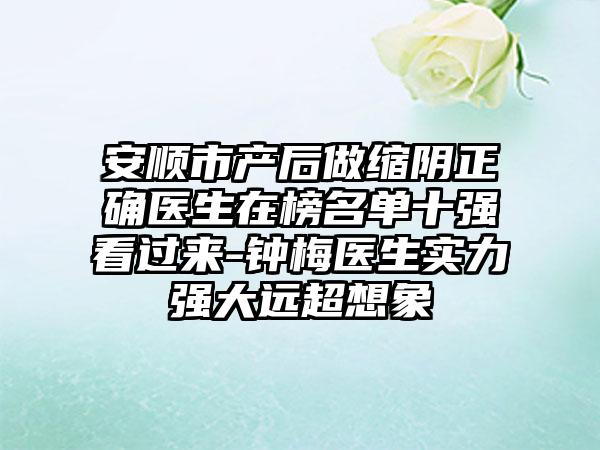 安顺市产后做缩阴正确医生在榜名单十强看过来-钟梅医生实力强大远超想象